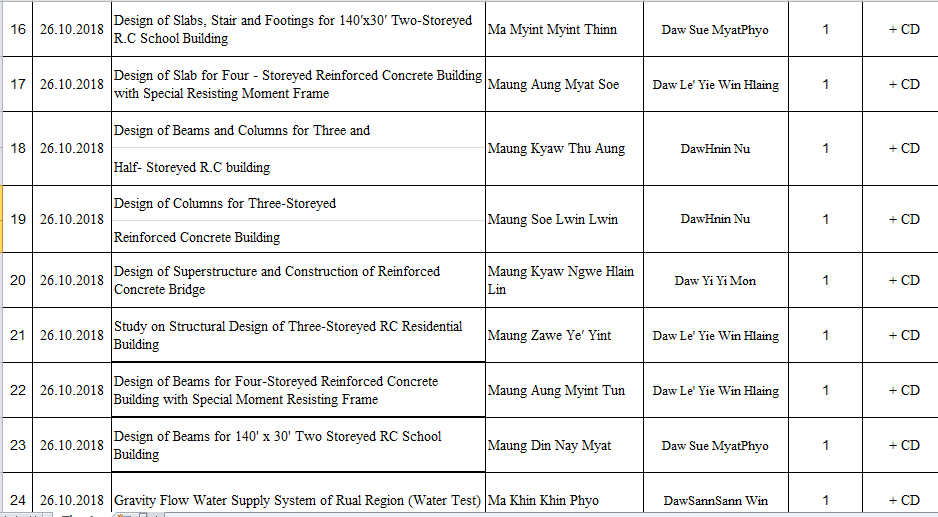 | 16 | 26.10.2018 | Design of Slabs, Stair and Footings for 140'x30' Two-Storeyed R.C School Building | Ma Myint Myint Thinn | Daw Sue MyatPhyo | 1 | + CD |
|---|---|---|---|---|---|---|
| 17 | 26.10.2018 | Design of Slab for Four - Storeyed Reinforced Concrete Building with Special Resisting Moment Frame | Maung Aung Myat Soe | Daw Le' Yie Win Hlaing | 1 | + CD |
| 18 | 26.10.2018 | Design of Beams and Columns for Three and Half- Storeyed R.C building | Maung Kyaw Thu Aung | DawHnin Nu | 1 | + CD |
| 19 | 26.10.2018 | Design of Columns for Three-Storeyed Reinforced Concrete Building | Maung Soe Lwin Lwin | DawHnin Nu | 1 | + CD |
| 20 | 26.10.2018 | Design of Superstructure and Construction of Reinforced Concrete Bridge | Maung Kyaw Ngwe Hlain Lin | Daw Yi Yi Mon | 1 | + CD |
| 21 | 26.10.2018 | Study on Structural Design of Three-Storeyed RC Residential Building | Maung Zawe Ye' Yint | Daw Le' Yie Win Hlaing | 1 | + CD |
| 22 | 26.10.2018 | Design of Beams for Four-Storeyed Reinforced Concrete Building with Special Moment Resisting Frame | Maung Aung Myint Tun | Daw Le' Yie Win Hlaing | 1 | + CD |
| 23 | 26.10.2018 | Design of Beams for 140' x 30' Two Storeyed RC School Building | Maung Din Nay Myat | Daw Sue MyatPhyo | 1 | + CD |
| 24 | 26.10.2018 | Gravity Flow Water Supply System of Rual Region (Water Test) | Ma Khin Khin Phyo | DawSannSann Win | 1 | + CD |